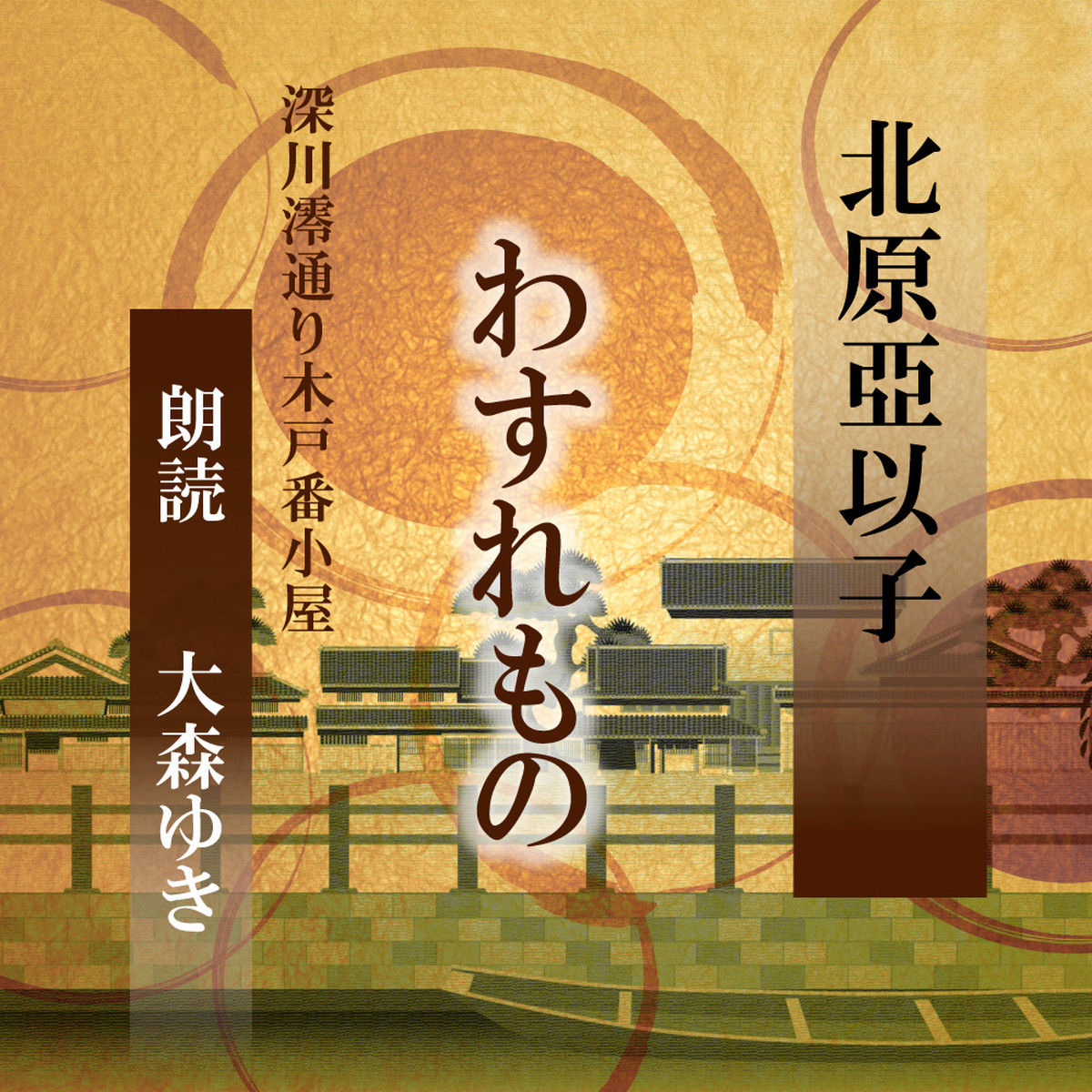 北原亞以子

わすれもの

深川澪通り木戸番小屋

朗読　大森ゆき